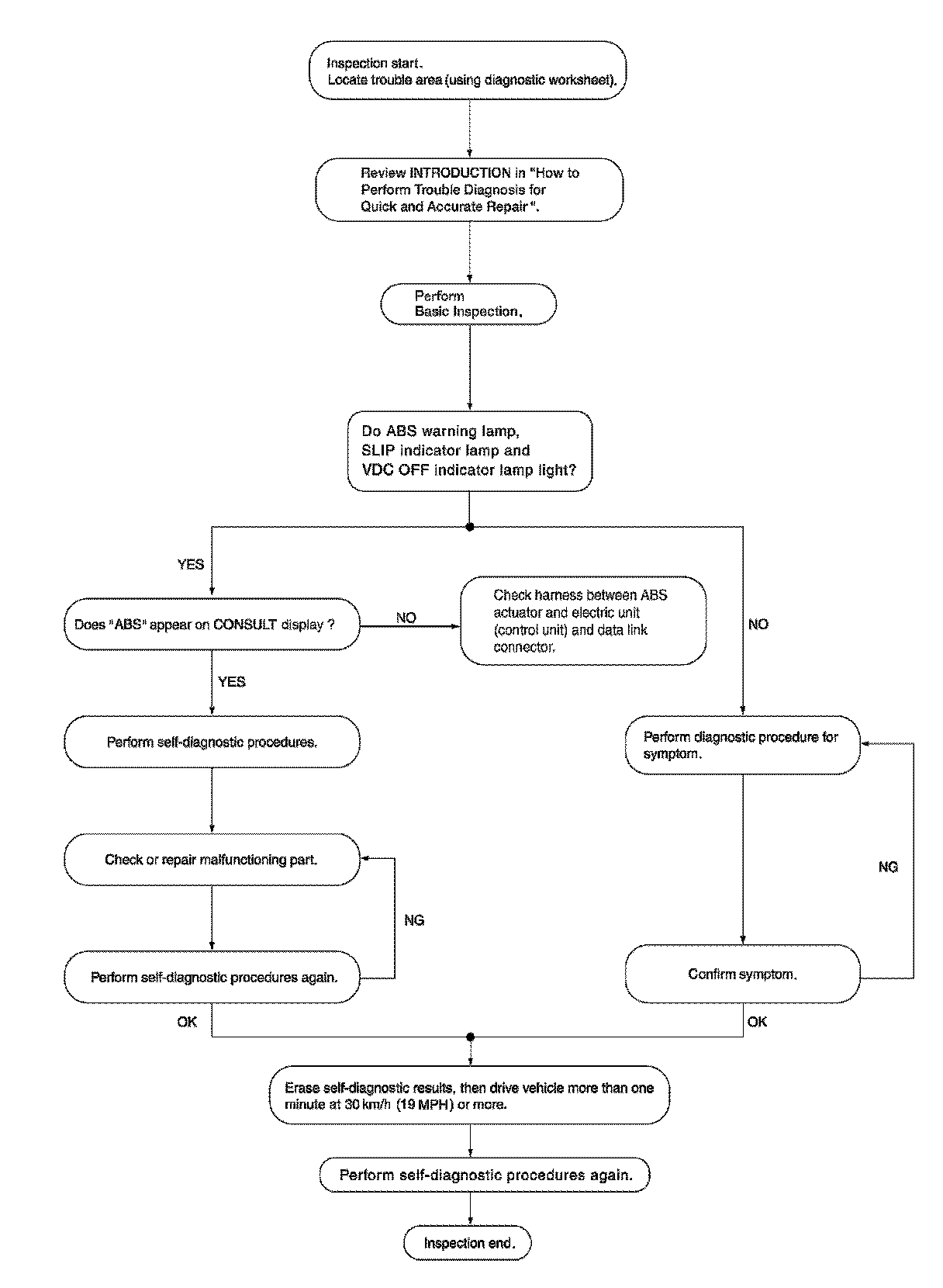 Inspection start.
Locate trouble area (using diagnostic worksheet).

Review INTRODUCTION in "How to Perform Trouble Diagnosis for Quick and Accurate Repair".

Perform
Basic Inspection.

Do ABS warning lamp, SLIP indicator lamp and VDC OFF indicator lamp light?

YES

Does "ABS" appear on CONSULT display ?

NO

Check harness between ABS actuator and electric unit (control unit) and data link connector.

NO

YES

Perform self-diagnostic procedures.

Perform diagnostic procedure for symptom.

Check or repair malfunctioning part.

NG

NG

Perform self-diagnostic procedures again.

Confirm symptom.

OK

OK

Erase self-diagnostic results, then drive vehicle more than one minute at 30 km/h (19 MPH) or more.

Perform self-diagnostic procedures again.

Inspection end.